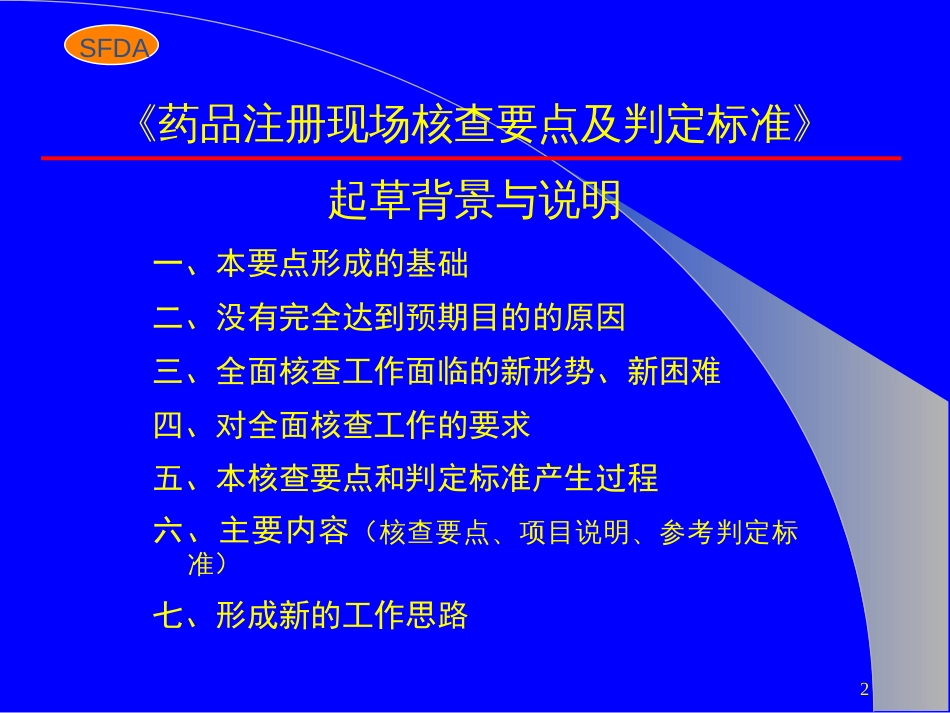 SFDA

《药品注册现场核查要点及判定标准》

起草背景与说明

一、本要点形成的基础

二、没有完全达到预期目的的原因

三、全面核查工作面临的新形势、新困难

四、对全面核查工作的要求

五、本核查要点和判定标准产生过程

六、主要内容（核查要点、项目说明、参考判定标准）

七、形成新的工作思路

2